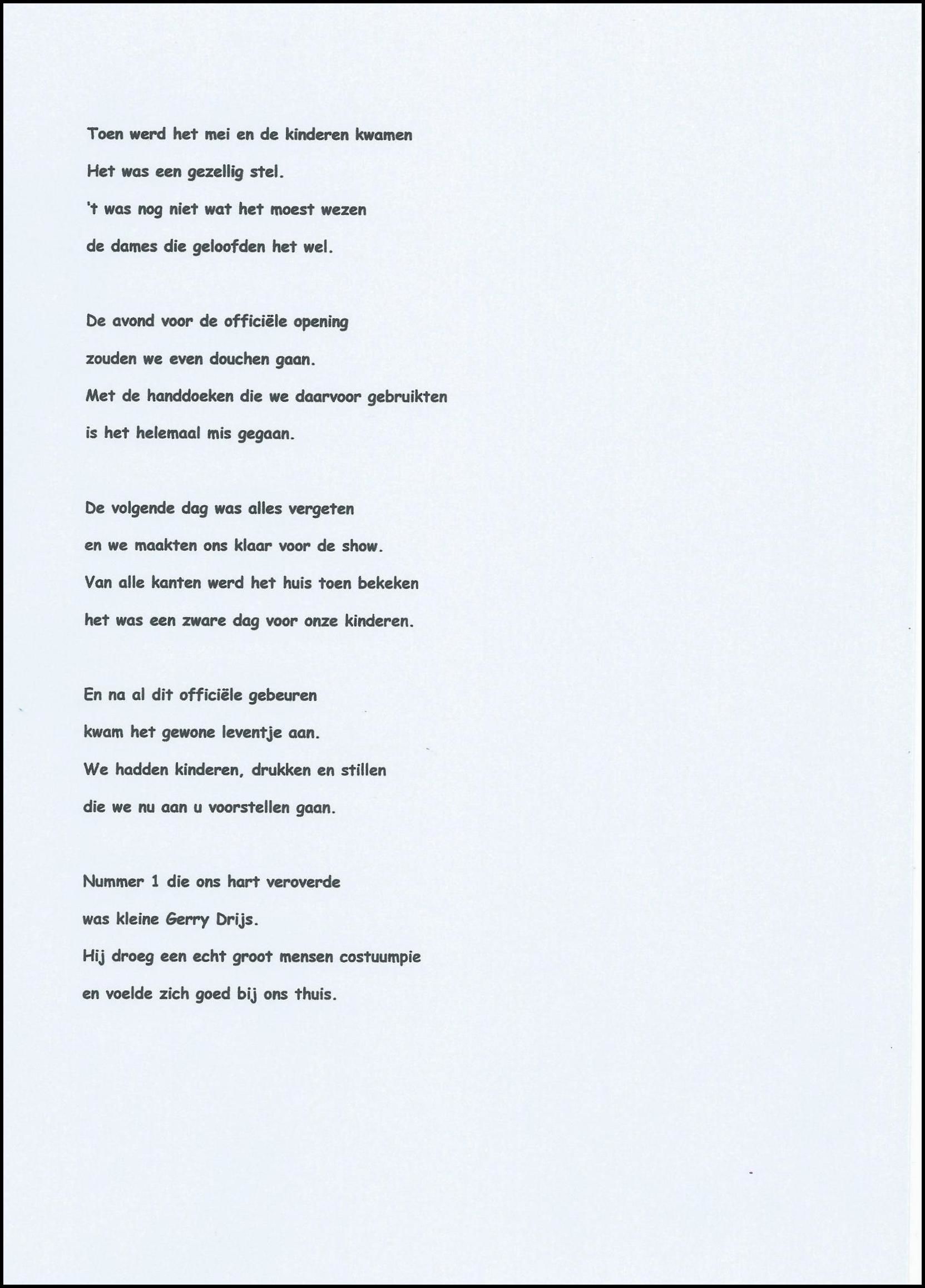 Toen werd het mei en de kinderen kwamen
Het was een gezellig stel.
't was nog niet wat het moest wezen
de dames die geloofden het wel.

De avond voor de officiële opening
zouden we even douchen gaan.
Met de handdoeken die we daarvoor gebruikten
is het helemaal mis gegaan.

De volgende dag was alles vergeten
en we maakten ons klaar voor de show.
Van alle kanten werd het huis toen bekeken
het was een zware dag voor onze kinderen.

En na al dit officiële gebeuren
kwam het gewone leventje aan.
We hadden kinderen, drukken en stillen
die we nu aan u voorstellen gaan.

Nummer 1 die ons hart veroverde
was kleine Gerry Drijs.
Hij droeg een echt groot mensen costuumpie
en voelde zich goed bij ons thuis.